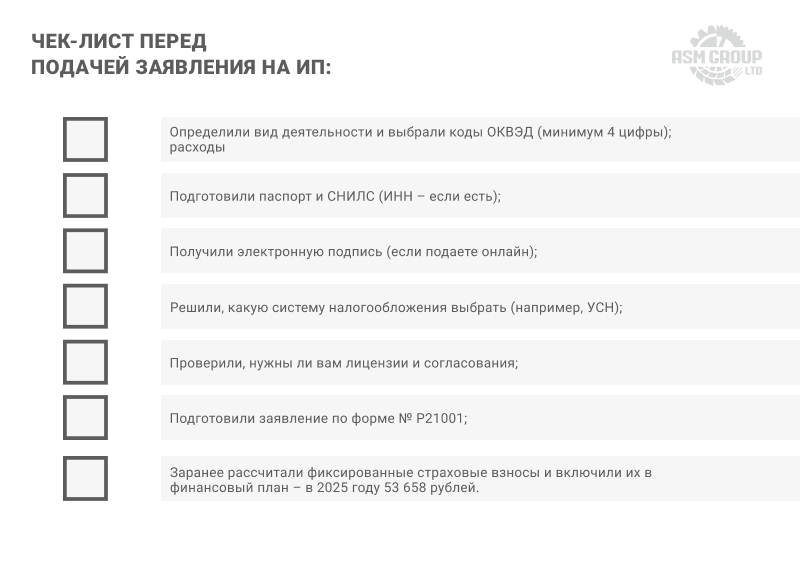 ЧЕК-ЛИСТ ПЕРЕД
ПОДАЧЕЙ ЗАЯВЛЕНИЯ НА ИП:

ASM GROUP LTD

Определили вид деятельности и выбрали коды ОКВЭД (минимум 4 цифры); расходы

Подготовили паспорт и СНИЛС (ИНН – если есть);

Получили электронную подпись (если подаете онлайн);

Решили, какую систему налогообложения выбрать (например, УСН);

Проверили, нужны ли вам лицензии и согласования;

Подготовили заявление по форме № Р21001;

Заранее рассчитали фиксированные страховые взносы и включили их в финансовый план – в 2025 году 53 658 рублей.